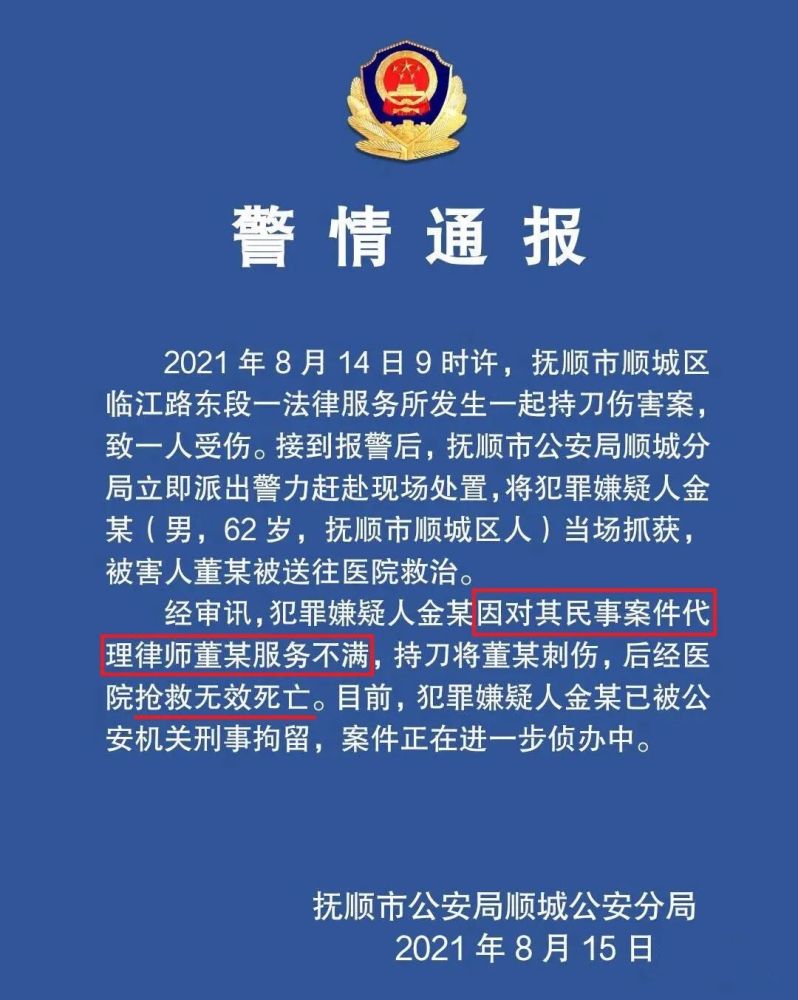 警情通报

2021年8月14日9时许，抚顺市顺城区临江路东段一法律服务所发生一起持刀伤害案，致一人受伤。接到报警后，抚顺市公安局顺城分局立即派出警力赶赴现场处置，将犯罪嫌疑人金某（男，62岁，抚顺市顺城区人）当场抓获，被害人董某被送往医院救治。

经审讯，犯罪嫌疑人金某因对其民事案件代理律师董某服务不满，持刀将董某刺伤，后经医院抢救无效死亡。目前，犯罪嫌疑人金某已被公安机关刑事拘留，案件正在进一步侦办中。

抚顺市公安局顺城公安分局
2021年8月15日